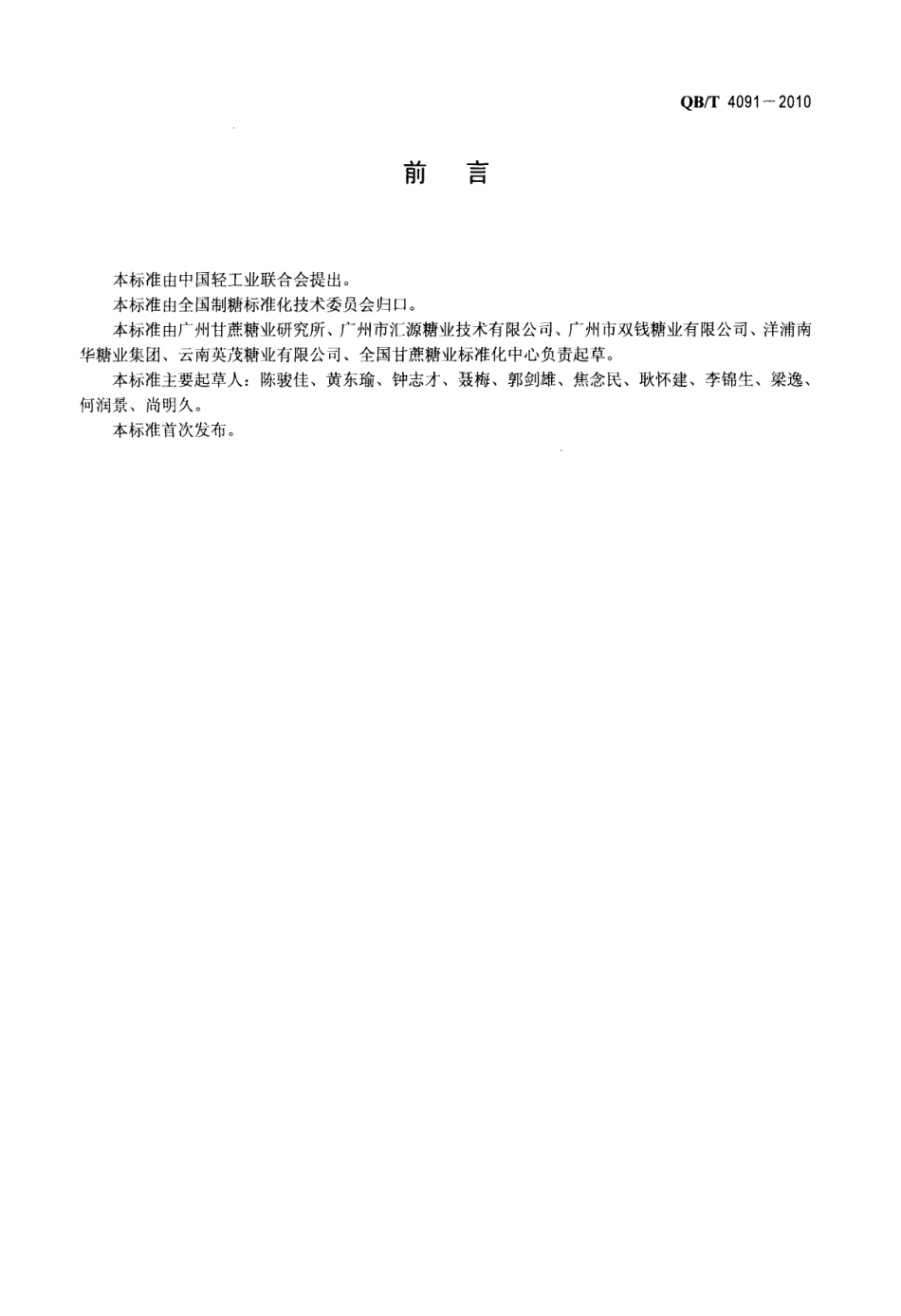 QB/T 4091—2010

前　言

本标准由中国轻工业联合会提出。

本标准由全国制糖标准化技术委员会归口。

本标准由广州甘蔗糖业研究所、广州市汇源糖业技术有限公司、广州市双钱糖业有限公司、洋浦南华糖业集团、云南英茂糖业有限公司、全国甘蔗糖业标准化中心负责起草。

本标准主要起草人：陈骏佳、黄东瑜、钟志才、聂梅、郭剑雄、焦念民、耿怀建、李锦生、梁逸、何润景、尚明久。

本标准首次发布。